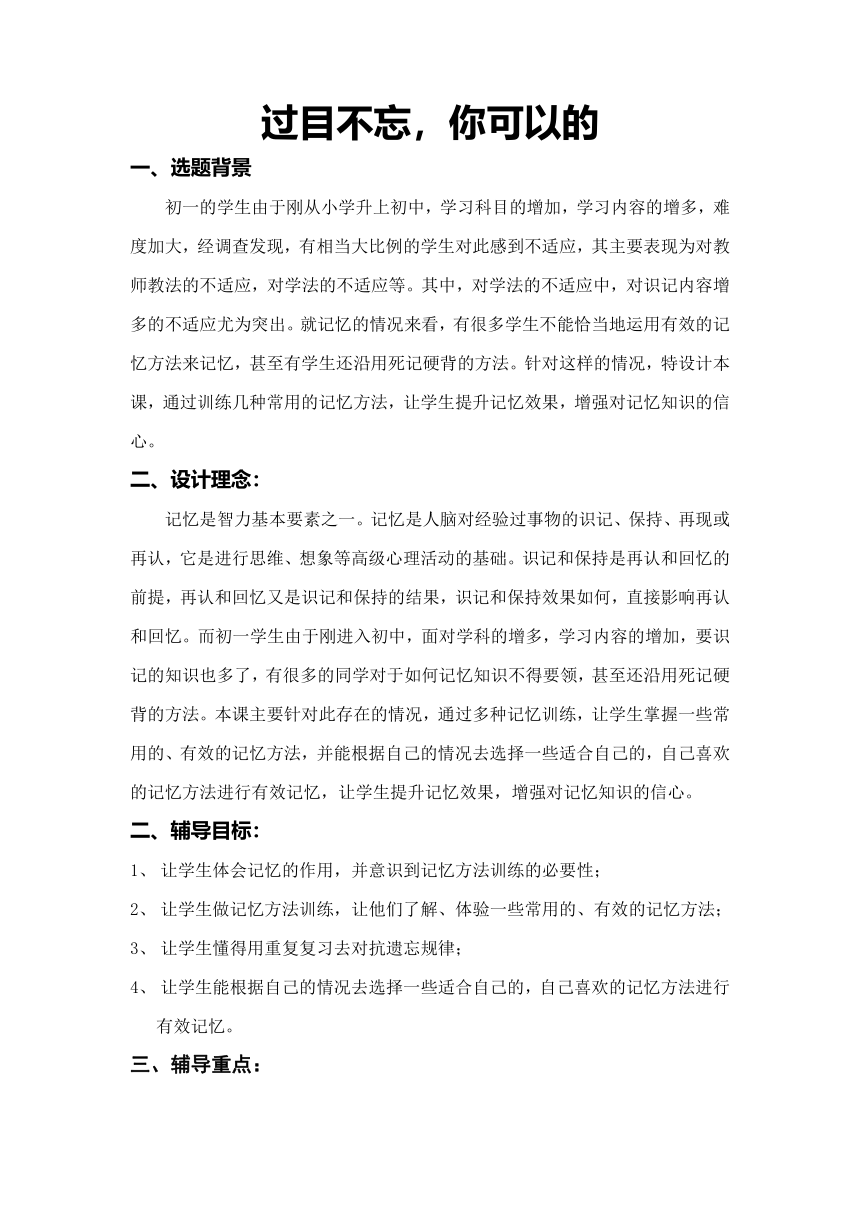 过目不忘，你可以的

一、选题背景

初一的学生由于刚从小学升上初中，学习科目的增加，学习内容的增多，难度加大，经调查发现，有相当大比例的学生对此感到不适应，其主要表现为对教师教法的不适应，对学法的不适应等。其中，对学法的不适应中，对识记内容增多的不适应尤为突出。就记忆的情况来看，有很多学生不能恰当地运用有效的记忆方法来记忆，甚至有学生还沿用死记硬背的方法。针对这样的情况，特设计本课，通过训练几种常用的记忆方法，让学生提升记忆效果，增强对记忆知识的信心。

二、设计理念：

记忆是智力基本要素之一。记忆是人脑对经验过事物的识记、保持、再现或再认，它是进行思维、想象等高级心理活动的基础。识记和保持是再认和回忆的前提，再认和回忆又是识记和保持的结果，识记和保持效果如何，直接影响再认和回忆。而初一学生由于刚进入初中，面对学科的增多，学习内容的增加，要识记的知识也多了，有很多的同学对于如何记忆知识不得要领，甚至还沿用死记硬背的方法。本课主要针对此存在的情况，通过多种记忆训练，让学生掌握一些常用的、有效的记忆方法，并能根据自己的情况去选择一些适合自己的，自己喜欢的记忆方法进行有效记忆，让学生提升记忆效果，增强对记忆知识的信心。

二、辅导目标：

1、 让学生体会记忆的作用，并意识到记忆方法训练的必要性；

2、 让学生做记忆方法训练，让他们了解、体验一些常用的、有效的记忆方法；

3、 让学生懂得用重复复习去对抗遗忘规律；

4、 让学生能根据自己的情况去选择一些适合自己的，自己喜欢的记忆方法进行有效记忆。

三、辅导重点：